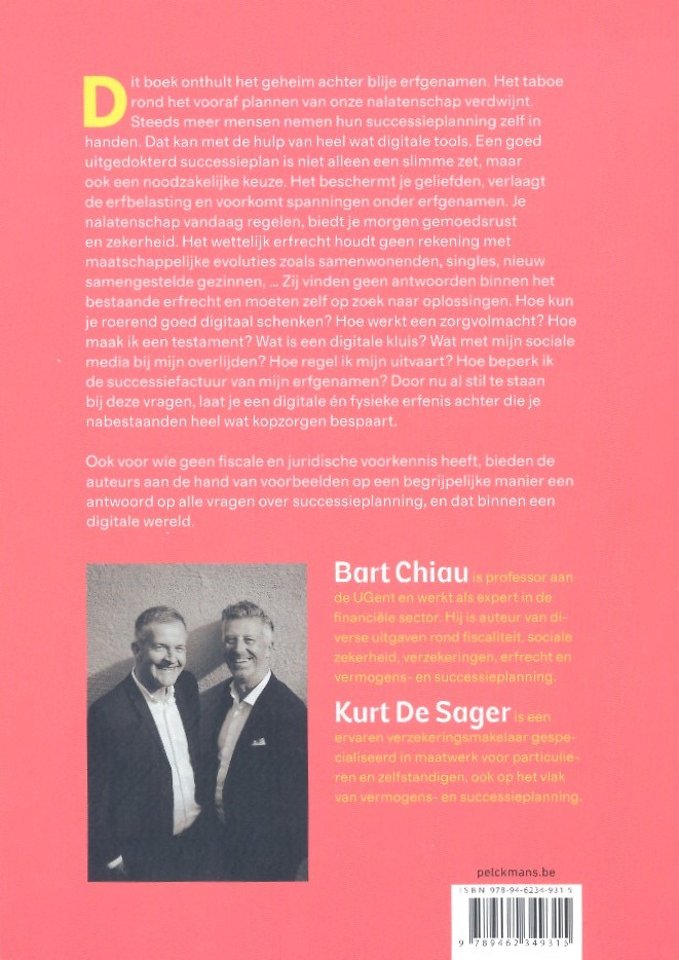 Dit boek onthult het geheim achter blije erfgenamen. Het taboe rond het vooraf plannen van onze nalatenschap verdwijnt. Steeds meer mensen nemen hun successieplanning zelf in handen. Dat kan met de hulp van heel wat digitale tools. Een goed uitgedokterd successieplan is niet alleen een slimme zet, maar ook een noodzakelijke keuze. Het beschermt je geliefden, verlaagt de erfbelasting en voorkomt spanningen onder erfgenamen. Je nalatenschap vandaag regelen, biedt je morgen gemoedsrust en zekerheid. Het wettelijk erfrecht houdt geen rekening met maatschappelijke evoluties zoals samenwonenden, singles, nieuw samengestelde gezinnen, ... Zij vinden geen antwoorden binnen het bestaande erfrecht en moeten zelf op zoek naar oplossingen. Hoe kun je roerend goed digitaal schenken? Hoe werkt een zorgvolmacht? Hoe maak ik een testament? Wat is een digitale kluis? Wat met mijn sociale media bij mijn overlijden? Hoe regel ik mijn uitvaart? Hoe beperk ik de successiefactuur van mijn erfgenamen? Door nu al stil te staan bij deze vragen, laat je een digitale én fysieke erfenis achter die je nabestaanden heel wat kopzorgen bespaart.

Ook voor wie geen fiscale en juridische voorkennis heeft, bieden de auteurs aan de hand van voorbeelden op een begrijpelijke manier een antwoord op alle vragen over successieplanning, en dat binnen een digitale wereld.

Bart Chiau is professor aan de UGent en werkt als expert in de financiële sector. Hij is auteur van diverse uitgaven rond fiscaliteit, sociale zekerheid, verzekeringen, erfrecht en vermogens- en successieplanning.

Kurt De Sager is een ervaren verzekeringsmakelaar gespecialiseerd in maatwerk voor particulieren en zelfstandigen, ook op het vlak van vermogens- en successieplanning.

pelckmans.be

ISBN 978-94-6234-931-5

9 789462 349315